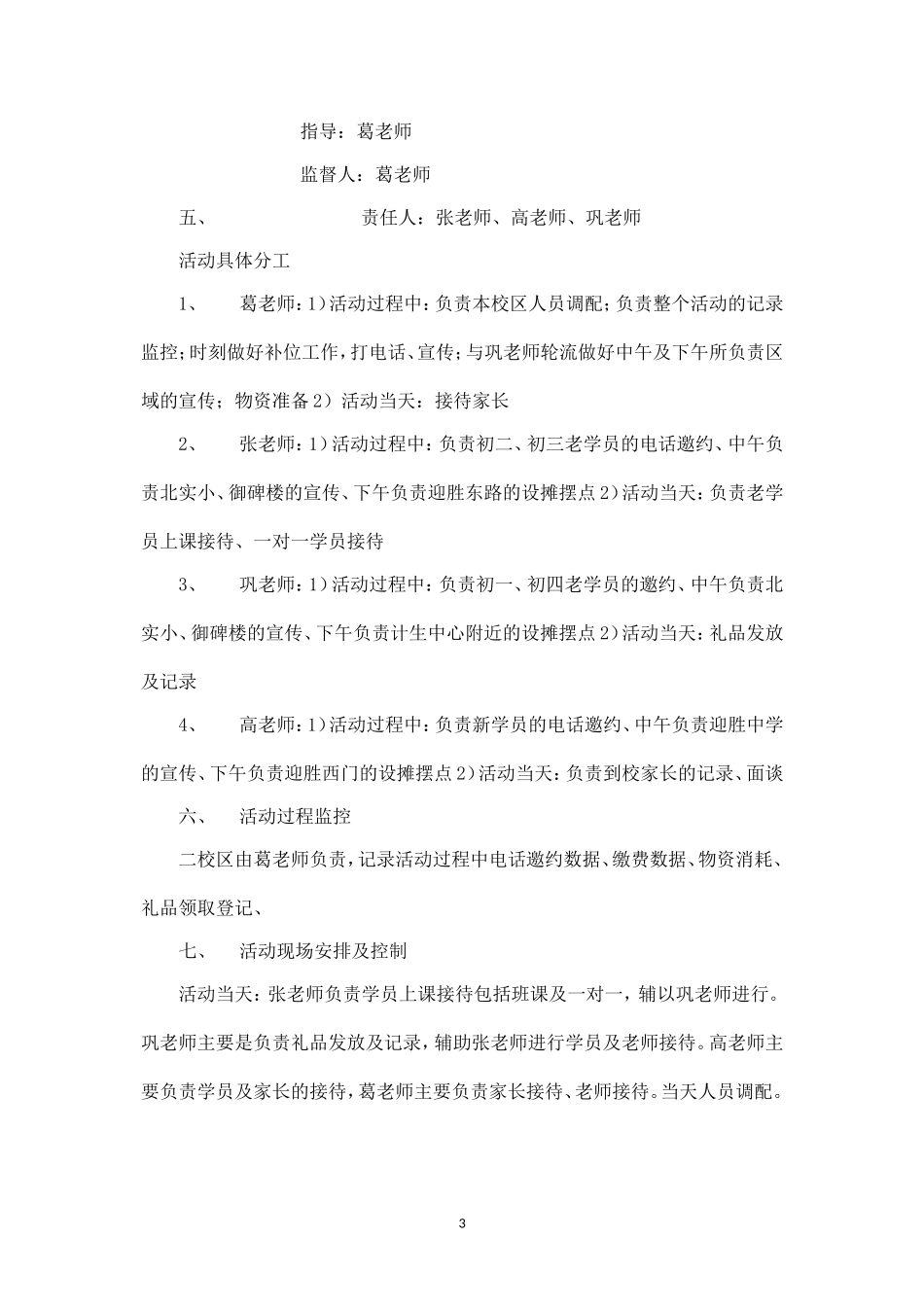 指导：葛老师

监督人：葛老师

五、　　责任人：张老师、高老师、巩老师

活动具体分工

1、　葛老师：1）活动过程中：负责本校区人员调配；负责整个活动的记录监控；时刻做好补位工作，打电话、宣传；与巩老师轮流做好中午及下午所负责区域的宣传；物资准备 2）活动当天：接待家长

2、　张老师：1）活动过程中：负责初二、初三老学员的电话邀约、中午负责北实小、御碑楼的宣传、下午负责迎胜东路的设摊摆点 2）活动当天：负责老学员上课接待、一对一学员接待

3、　巩老师：1）活动过程中：负责初一、初四老学员的邀约、中午负责北实小、御碑楼的宣传、下午负责计生中心附近的设摊摆点 2）活动当天：礼品发放及记录

4、　高老师：1）活动过程中：负责新学员的电话邀约、中午负责迎胜中学的宣传、下午负责迎胜西门的设摊摆点 2）活动当天：负责到校家长的记录、面谈

六、　活动过程监控

二校区由葛老师负责，记录活动过程中电话邀约数据、缴费数据、物资消耗、礼品领取登记、

七、　活动现场安排及控制

活动当天：张老师负责学员上课接待包括班课及一对一，辅以巩老师进行。巩老师主要是负责礼品发放及记录，辅助张老师进行学员及老师接待。高老师主要负责学员及家长的接待，葛老师主要负责家长接待、老师接待。当天人员调配。

3